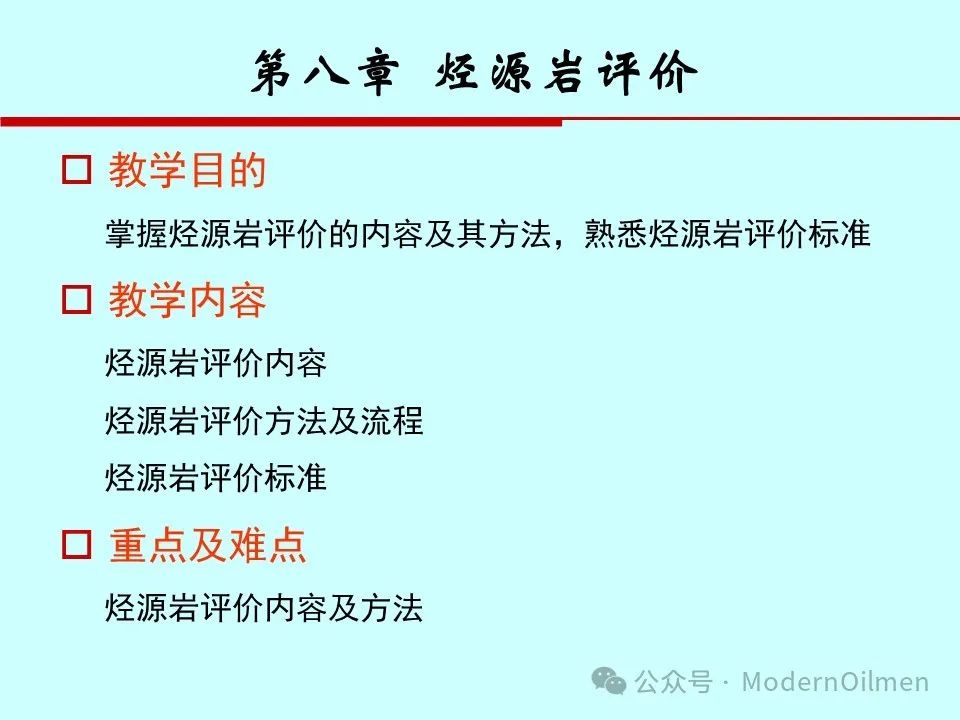 第八章 烃源岩评价

☐ 教学目的

掌握烃源岩评价的内容及其方法，熟悉烃源岩评价标准

☐ 教学内容

烃源岩评价内容

烃源岩评价方法及流程

烃源岩评价标准

☐ 重点及难点

烃源岩评价内容及方法

公众号 · ModernOilmen